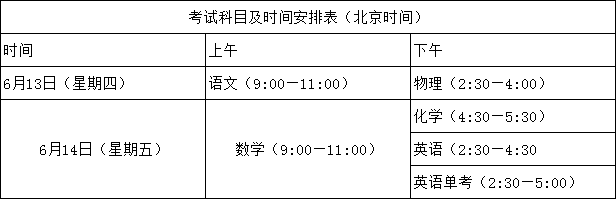 考试科目及时间安排表（北京时间）

| 时间 | 上午 | 下午 |
|---|---|---|
| 6月13日（星期四） | 语文（9:00—11:00） | 物理（2:30—4:00） |
| 6月14日（星期五） | 数学（9:00—11:00） | 化学（4:30—5:30） |
| | | 英语（2:30—4:30 |
| | | 英语单考（2:30—5:00） |